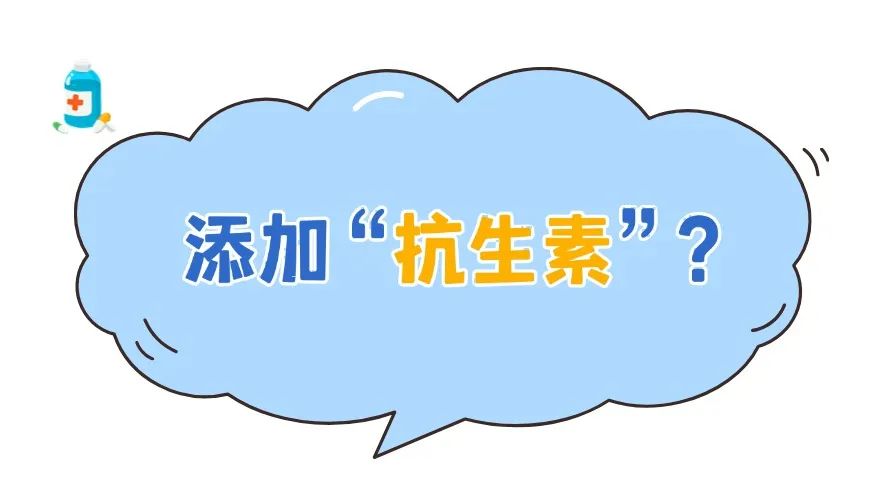 添加“抗生素”？